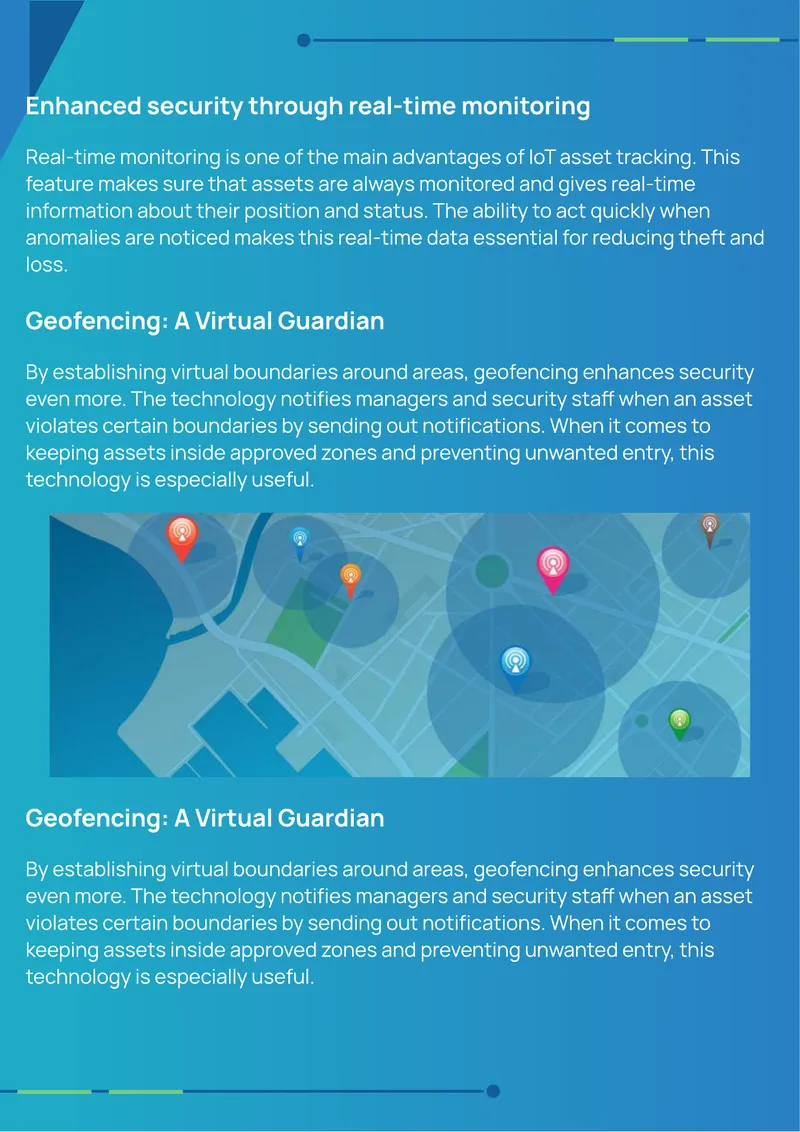 Enhanced security through real-time monitoring

Real-time monitoring is one of the main advantages of IoT asset tracking. This feature makes sure that assets are always monitored and gives real-time information about their position and status. The ability to act quickly when anomalies are noticed makes this real-time data essential for reducing theft and loss.

Geofencing: A Virtual Guardian

By establishing virtual boundaries around areas, geofencing enhances security even more. The technology notifies managers and security staff when an asset violates certain boundaries by sending out notifications. When it comes to keeping assets inside approved zones and preventing unwanted entry, this technology is especially useful.

Geofencing: A Virtual Guardian

By establishing virtual boundaries around areas, geofencing enhances security even more. The technology notifies managers and security staff when an asset violates certain boundaries by sending out notifications. When it comes to keeping assets inside approved zones and preventing unwanted entry, this technology is especially useful.